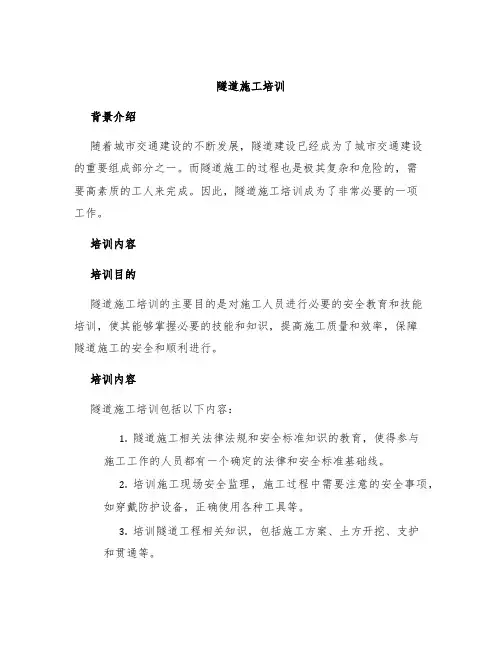 隧道施工培训

背景介绍

随着城市交通建设的不断发展，隧道建设已经成为了城市交通建设的重要组成部分之一。而隧道施工的过程也是极其复杂和危险的，需要高素质的工人来完成。因此，隧道施工培训成为了非常必要的一项工作。

培训内容

培训目的

隧道施工培训的主要目的是对施工人员进行必要的安全教育和技能培训，使其能够掌握必要的技能和知识，提高施工质量和效率，保障隧道施工的安全和顺利进行。

培训内容

隧道施工培训包括以下内容：

1. 隧道施工相关法律法规和安全标准知识的教育，使得参与施工工作的人员都有一个确定的法律和安全标准基础线。

2. 培训施工现场安全监理，施工过程中需要注意的安全事项，如穿戴防护设备，正确使用各种工具等。

3. 培训隧道工程相关知识，包括施工方案、土方开挖、支护和贯通等。